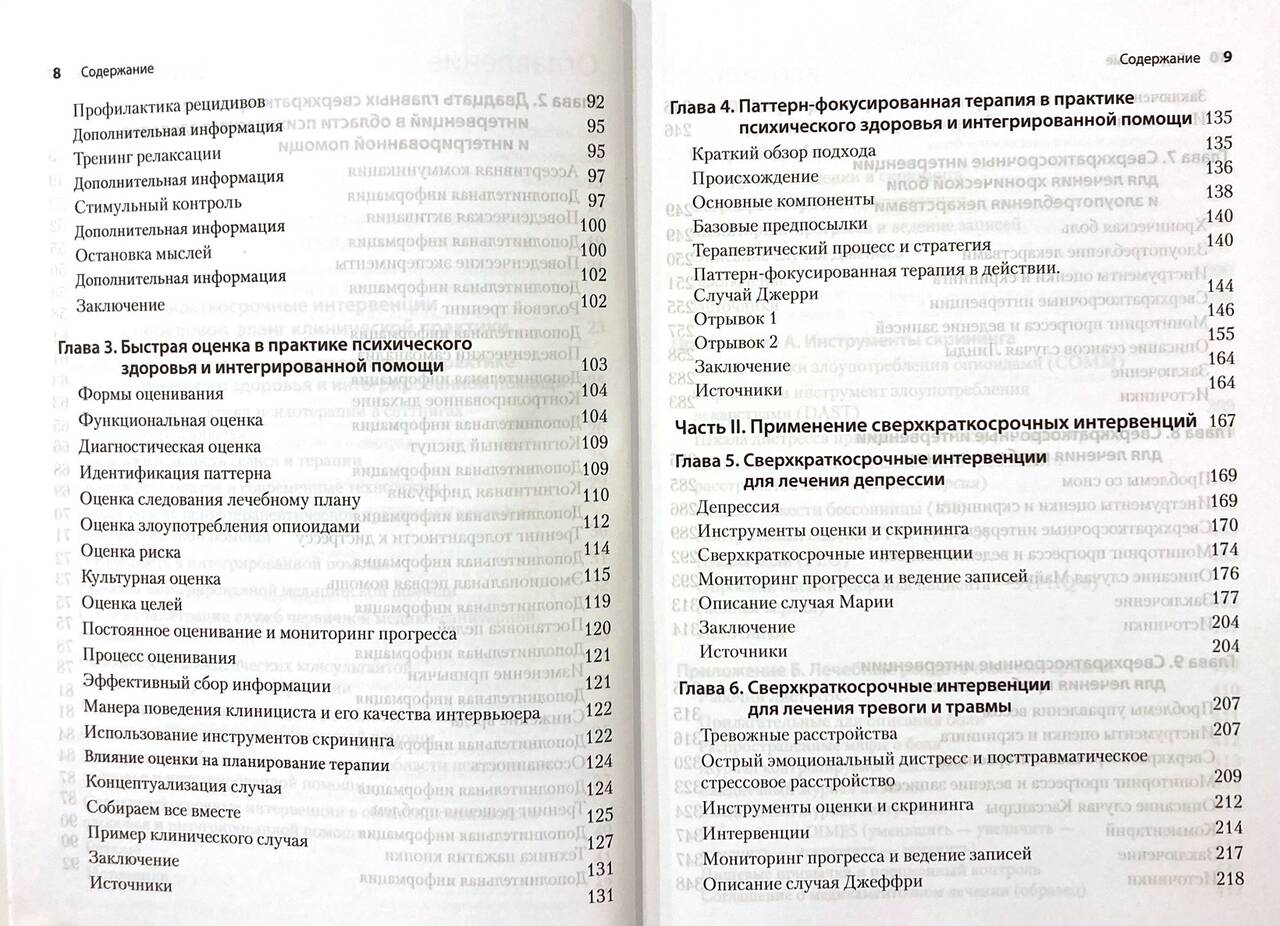 8 Содержание

Профилактика рецидивов 92
Дополнительная информация 95
Тренинг релаксации 95
Дополнительная информация 97
Стимульный контроль 97
Дополнительная информация 100
Остановка мыслей 100
Дополнительная информация 102
Заключение 102

Глава 3. Быстрая оценка в практике психического здоровья и интегрированной помощи 103
Формы оценивания 104
Функциональная оценка 104
Диагностическая оценка 109
Идентификация паттерна 109
Оценка следования лечебному плану 110
Оценка злоупотребления опиоидами 112
Оценка риска 114
Культурная оценка 115
Оценка целей 119
Постоянное оценивание и мониторинг прогресса 120
Процесс оценивания 121
Эффективный сбор информации 121
Манера поведения клинициста и его качества интервьюера 122
Использование инструментов скрининга 122
Влияние оценки на планирование терапии 124
Концептуализация случая 124
Собираем все вместе 125
Пример клинического случая 127
Заключение 131
Источники 131

Содержание 9

Глава 4. Паттерн-фокусированная терапия в практике психического здоровья и интегрированной помощи 135
Краткий обзор подхода 135
Происхождение 136
Основные компоненты 138
Базовые предпосылки 140
Терапевтический процесс и стратегия 140
Паттерн-фокусированная терапия в действии. 
Случай Джерри 144
Отрывок 1 146
Отрывок 2 155
Заключение 164
Источники 164

Часть II. Применение сверхкраткосрочных интервенций 167

Глава 5. Сверхкраткосрочные интервенции для лечения депрессии 169
Депрессия 169
Инструменты оценки и скрининга 170
Сверхкраткосрочные интервенции 174
Мониторинг прогресса и ведение записей 176
Описание случая Марии 177
Заключение 204
Источники 204

Глава 6. Сверхкраткосрочные интервенции для лечения тревоги и травмы 207
Тревожные расстройства 207
Острый эмоциональный дистресс и посттравматическое стрессовое расстройство 209
Инструменты оценки и скрининга 212
Интервенции 214
Мониторинг прогресса и ведение записей 217
Описание случая Джеффри 218